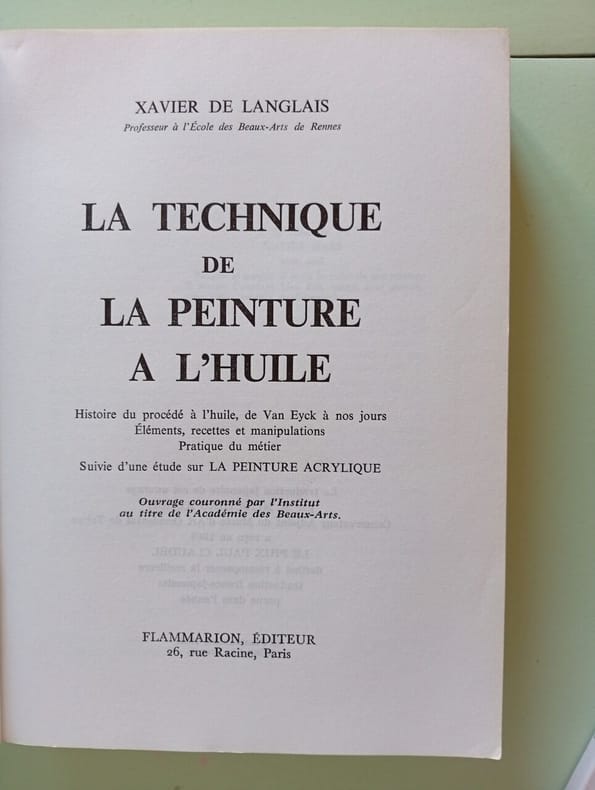 XAVIER DE LANGLAIS
Professeur à l'École des Beaux-Arts de Rennes

LA TECHNIQUE
DE
LA PEINTURE
A L'HUILE

Histoire du procédé à l'huile, de Van Eyck à nos jours
Éléments, recettes et manipulations
Pratique du métier
Suivie d'une étude sur LA PEINTURE ACRYLIQUE

Ouvrage couronné par l'Institut
au titre de l'Académie des Beaux-Arts.

FLAMMARION, ÉDITEUR
26, rue Racine, Paris